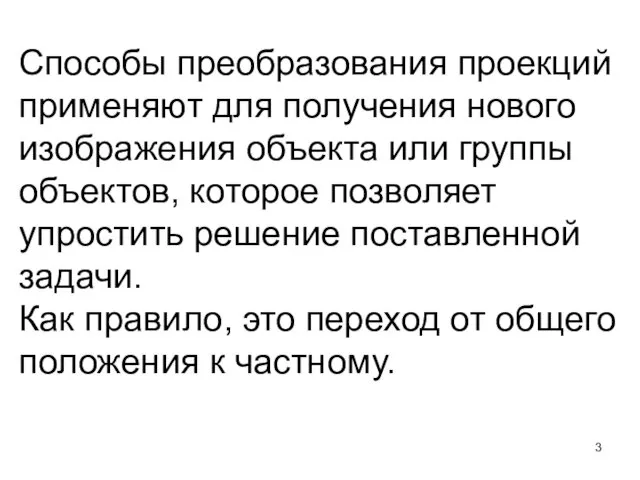 Способы преобразования проекций применяют для получения нового изображения объекта или группы объектов, которое позволяет упростить решение поставленной задачи.
Как правило, это переход от общего положения к частному.

3